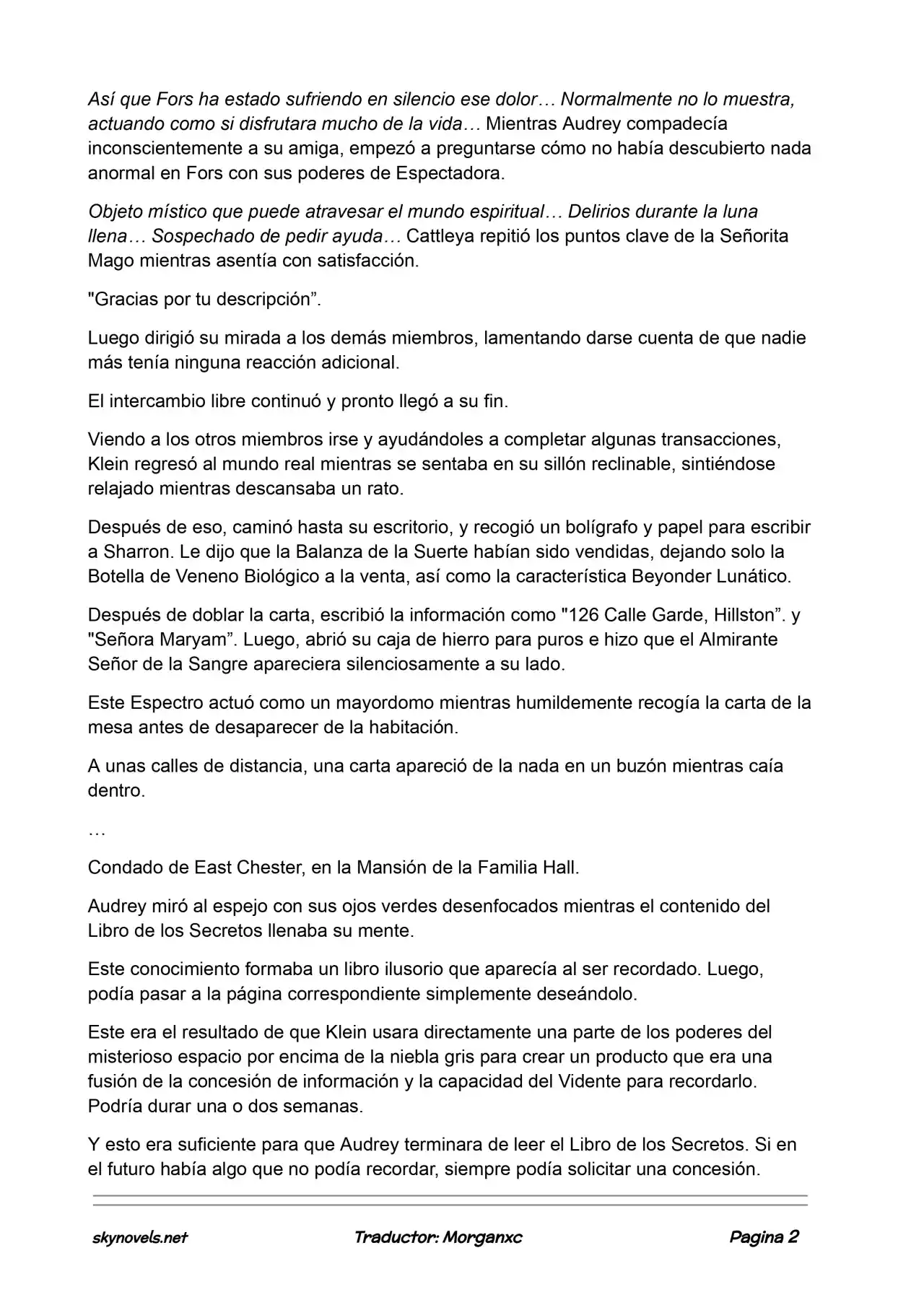 Así que Fors ha estado sufriendo en silencio ese dolor… Normalmente no lo muestra, actuando como si disfrutara mucho de la vida… Mientras Audrey compadecía inconscientemente a su amiga, empezó a preguntarse cómo no había descubierto nada anormal en Fors con sus poderes de Espectadora.

Objeto místico que puede atravesar el mundo espiritual… Delirios durante la luna llena… Sospechado de pedir ayuda… Cattleya repitió los puntos clave de la Señorita Mago mientras asentía con satisfacción.

"Gracias por tu descripción”.

Luego dirigió su mirada a los demás miembros, lamentando darse cuenta de que nadie más tenía ninguna reacción adicional.

El intercambio libre continuó y pronto llegó a su fin.

Viendo a los otros miembros irse y ayudándoles a completar algunas transacciones, Klein regresó al mundo real mientras se sentaba en su sillón reclinable, sintiéndose relajado mientras descansaba un rato.

Después de eso, caminó hasta su escritorio, y recogió un bolígrafo y papel para escribir a Sharron. Le dijo que la Balanza de la Suerte habían sido vendidas, dejando solo la Botella de Veneno Biológico a la venta, así como la característica Beyonder Lunático.

Después de doblar la carta, escribió la información como "126 Calle Garde, Hillston”. y "Señora Maryam”. Luego, abrió su caja de hierro para puros e hizo que el Almirante Señor de la Sangre apareciera silenciosamente a su lado.

Este Espectro actuó como un mayordomo mientras humildemente recogía la carta de la mesa antes de desaparecer de la habitación.

A unas calles de distancia, una carta apareció de la nada en un buzón mientras caía dentro.

…

Condado de East Chester, en la Mansión de la Familia Hall.

Audrey miró al espejo con sus ojos verdes desenfocados mientras el contenido del Libro de los Secretos llenaba su mente.

Este conocimiento formaba un libro ilusorio que aparecía al ser recordado. Luego, podía pasar a la página correspondiente simplemente deseándolo.

Este era el resultado de que Klein usara directamente una parte de los poderes del misterioso espacio por encima de la niebla gris para crear un producto que era una fusión de la concesión de información y la capacidad del Vidente para recordarlo. Podría durar una o dos semanas.

Y esto era suficiente para que Audrey terminara de leer el Libro de los Secretos. Si en el futuro había algo que no podía recordar, siempre podía solicitar una concesión.

skynovels.net Traductor: Morganxc Pagina 2